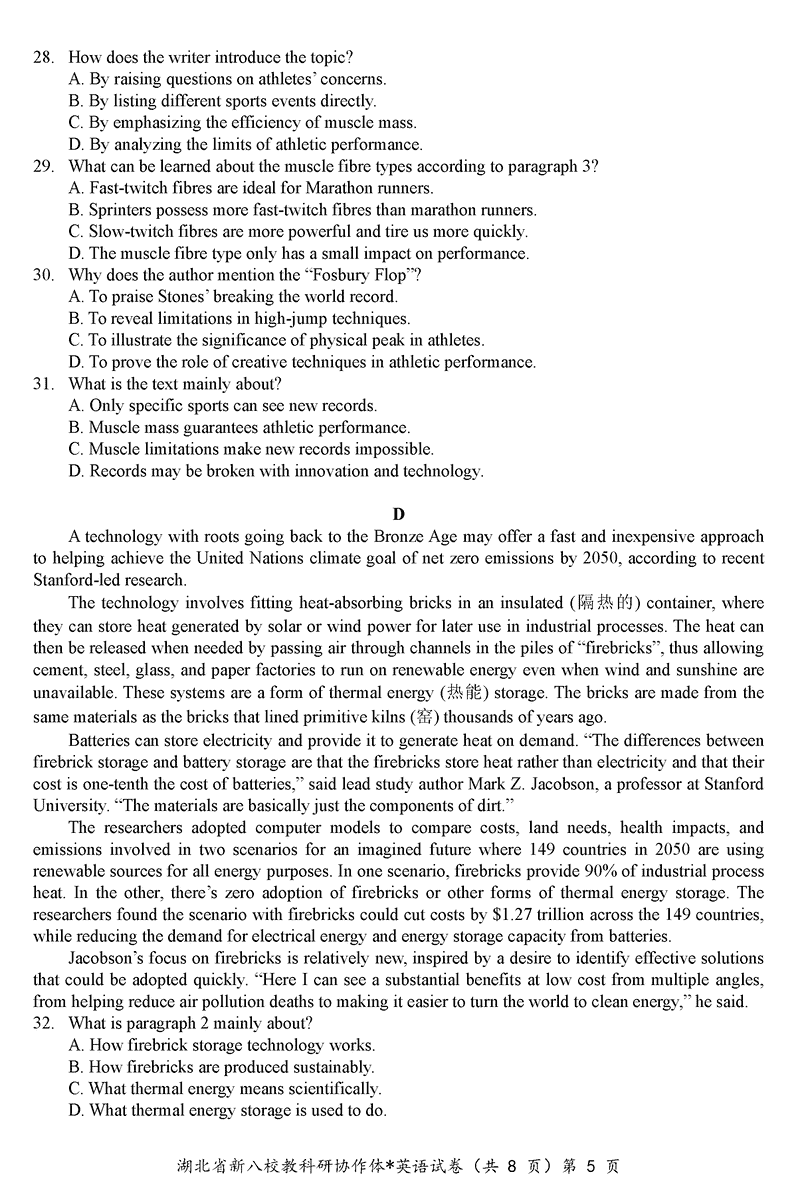 28. How does the writer introduce the topic?
A. By raising questions on athletes' concerns.
B. By listing different sports events directly.
C. By emphasizing the efficiency of muscle mass.
D. By analyzing the limits of athletic performance.
29. What can be learned about the muscle fibre types according to paragraph 3?
A. Fast-twitch fibres are ideal for Marathon runners.
B. Sprinters possess more fast-twitch fibres than marathon runners.
C. Slow-twitch fibres are more powerful and tire us more quickly.
D. The muscle fibre type only has a small impact on performance.
30. Why does the author mention the "Fosbury Flop"?
A. To praise Stones' breaking the world record.
B. To reveal limitations in high-jump techniques.
C. To illustrate the significance of physical peak in athletes.
D. To prove the role of creative techniques in athletic performance.
31. What is the text mainly about?
A. Only specific sports can see new records.
B. Muscle mass guarantees athletic performance.
C. Muscle limitations make new records impossible.
D. Records may be broken with innovation and technology.

D

A technology with roots going back to the Bronze Age may offer a fast and inexpensive approach to helping achieve the United Nations climate goal of net zero emissions by 2050, according to recent Stanford-led research.

The technology involves fitting heat-absorbing bricks in an insulated (隔热的) container, where they can store heat generated by solar or wind power for later use in industrial processes. The heat can then be released when needed by passing air through channels in the piles of "firebricks", thus allowing cement, steel, glass, and paper factories to run on renewable energy even when wind and sunshine are unavailable. These systems are a form of thermal energy (热能) storage. The bricks are made from the same materials as the bricks that lined primitive kilns (窑) thousands of years ago.

Batteries can store electricity and provide it to generate heat on demand. "The differences between firebrick storage and battery storage are that the firebricks store heat rather than electricity and that their cost is one-tenth the cost of batteries," said lead study author Mark Z. Jacobson, a professor at Stanford University. "The materials are basically just the components of dirt."

The researchers adopted computer models to compare costs, land needs, health impacts, and emissions involved in two scenarios for an imagined future where 149 countries in 2050 are using renewable sources for all energy purposes. In one scenario, firebricks provide 90% of industrial process heat. In the other, there's zero adoption of firebricks or other forms of thermal energy storage. The researchers found the scenario with firebricks could cut costs by $1.27 trillion across the 149 countries, while reducing the demand for electrical energy and energy storage capacity from batteries.

Jacobson's focus on firebricks is relatively new, inspired by a desire to identify effective solutions that could be adopted quickly. "Here I can see a substantial benefits at low cost from multiple angles, from helping reduce air pollution deaths to making it easier to turn the world to clean energy," he said.
32. What is paragraph 2 mainly about?
A. How firebrick storage technology works.
B. How firebricks are produced sustainably.
C. What thermal energy means scientifically.
D. What thermal energy storage is used to do.

湖北省新八校教科研协作体*英语试卷（共 8 页）第 5 页